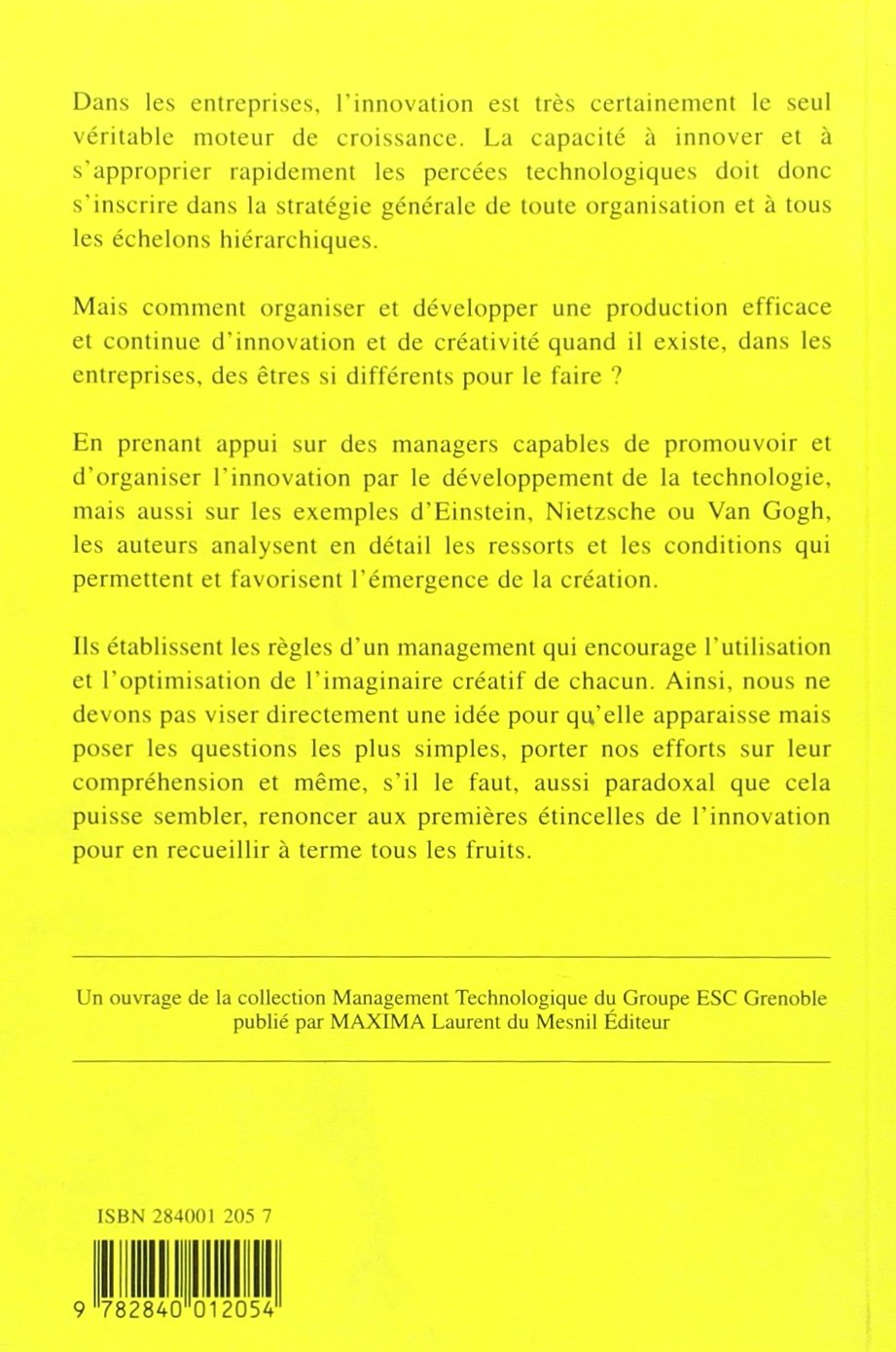 Dans les entreprises, l'innovation est très certainement le seul véritable moteur de croissance. La capacité à innover et à s'approprier rapidement les percées technologiques doit donc s'inscrire dans la stratégie générale de toute organisation et à tous les échelons hiérarchiques.

Mais comment organiser et développer une production efficace et continue d'innovation et de créativité quand il existe, dans les entreprises, des êtres si différents pour le faire ?

En prenant appui sur des managers capables de promouvoir et d'organiser l'innovation par le développement de la technologie, mais aussi sur les exemples d'Einstein, Nietzsche ou Van Gogh, les auteurs analysent en détail les ressorts et les conditions qui permettent et favorisent l'émergence de la création.

Ils établissent les règles d'un management qui encourage l'utilisation et l'optimisation de l'imaginaire créatif de chacun. Ainsi, nous ne devons pas viser directement une idée pour qu'elle apparaisse mais poser les questions les plus simples, porter nos efforts sur leur compréhension et même, s'il le faut, aussi paradoxal que cela puisse sembler, renoncer aux premières étincelles de l'innovation pour en recueillir à terme tous les fruits.

Un ouvrage de la collection Management Technologique du Groupe ESC Grenoble publié par MAXIMA Laurent du Mesnil Éditeur

ISBN 284001 205 7

9 782840 012054